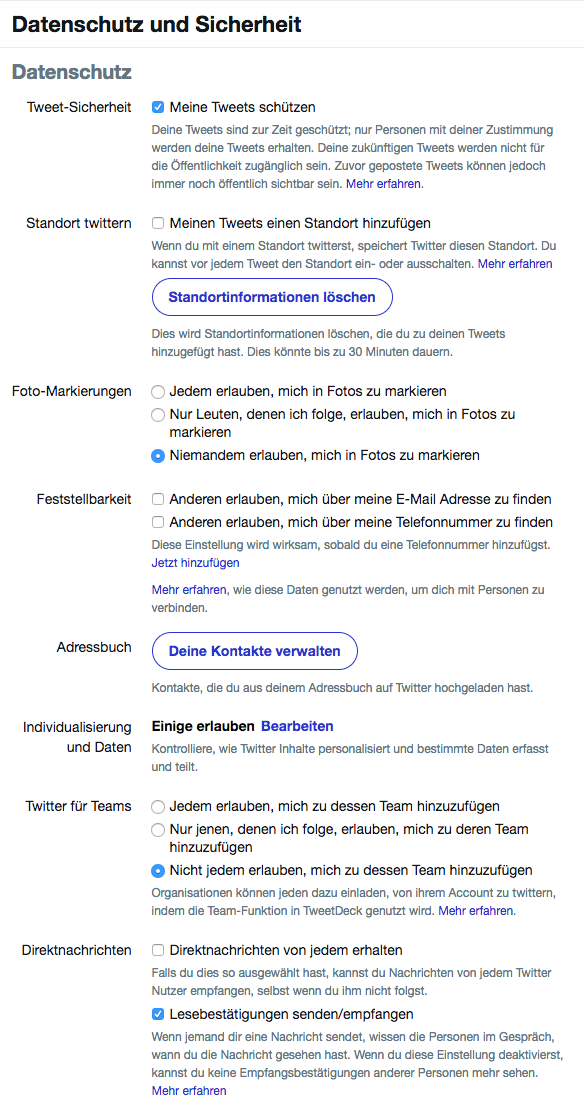 Datenschutz und Sicherheit

Datenschutz

Tweet-Sicherheit

Meine Tweets schützen

Deine Tweets sind zur Zeit geschützt; nur Personen mit deiner Zustimmung werden deine Tweets erhalten. Deine zukünftigen Tweets werden nicht für die Öffentlichkeit zugänglich sein. Zuvor gepostete Tweets können jedoch immer noch öffentlich sichtbar sein. Mehr erfahren.

Standort twittern

Meinen Tweets einen Standort hinzufügen

Wenn du mit einem Standort twitterst, speichert Twitter diesen Standort. Du kannst vor jedem Tweet den Standort ein- oder ausschalten. Mehr erfahren

Standortinformationen löschen

Dies wird Standortinformationen löschen, die du zu deinen Tweets hinzugefügt hast. Dies könnte bis zu 30 Minuten dauern.

Foto-Markierungen

Jedem erlauben, mich in Fotos zu markieren

Nur Leuten, denen ich folge, erlauben, mich in Fotos zu markieren

Niemandem erlauben, mich in Fotos zu markieren

Feststellbarkeit

Anderen erlauben, mich über meine E-Mail Adresse zu finden

Anderen erlauben, mich über meine Telefonnummer zu finden

Diese Einstellung wird wirksam, sobald du eine Telefonnummer hinzufügst. Jetzt hinzufügen

Mehr erfahren, wie diese Daten genutzt werden, um dich mit Personen zu verbinden.

Adressbuch

Deine Kontakte verwalten

Kontakte, die du aus deinem Adressbuch auf Twitter hochgeladen hast.

Individualisierung und Daten

Einige erlauben Bearbeiten

Kontrolliere, wie Twitter Inhalte personalisiert und bestimmte Daten erfasst und teilt.

Twitter für Teams

Jedem erlauben, mich zu dessen Team hinzuzufügen

Nur jenen, denen ich folge, erlauben, mich zu deren Team hinzuzufügen

Nicht jedem erlauben, mich zu dessen Team hinzuzufügen

Organisationen können jeden dazu einladen, von ihrem Account zu twittern, indem die Team-Funktion in TweetDeck genutzt wird. Mehr erfahren.

Direktnachrichten

Direktnachrichten von jedem erhalten

Falls du dies so ausgewählt hast, kannst du Nachrichten von jedem Twitter Nutzer empfangen, selbst wenn du ihm nicht folgst.

Lesebestätigungen senden/empfangen

Wenn jemand dir eine Nachricht sendet, wissen die Personen im Gespräch, wann du die Nachricht gesehen hast. Wenn du diese Einstellung deaktivierst, kannst du keine Empfangsbestätigungen anderer Personen mehr sehen. Mehr erfahren